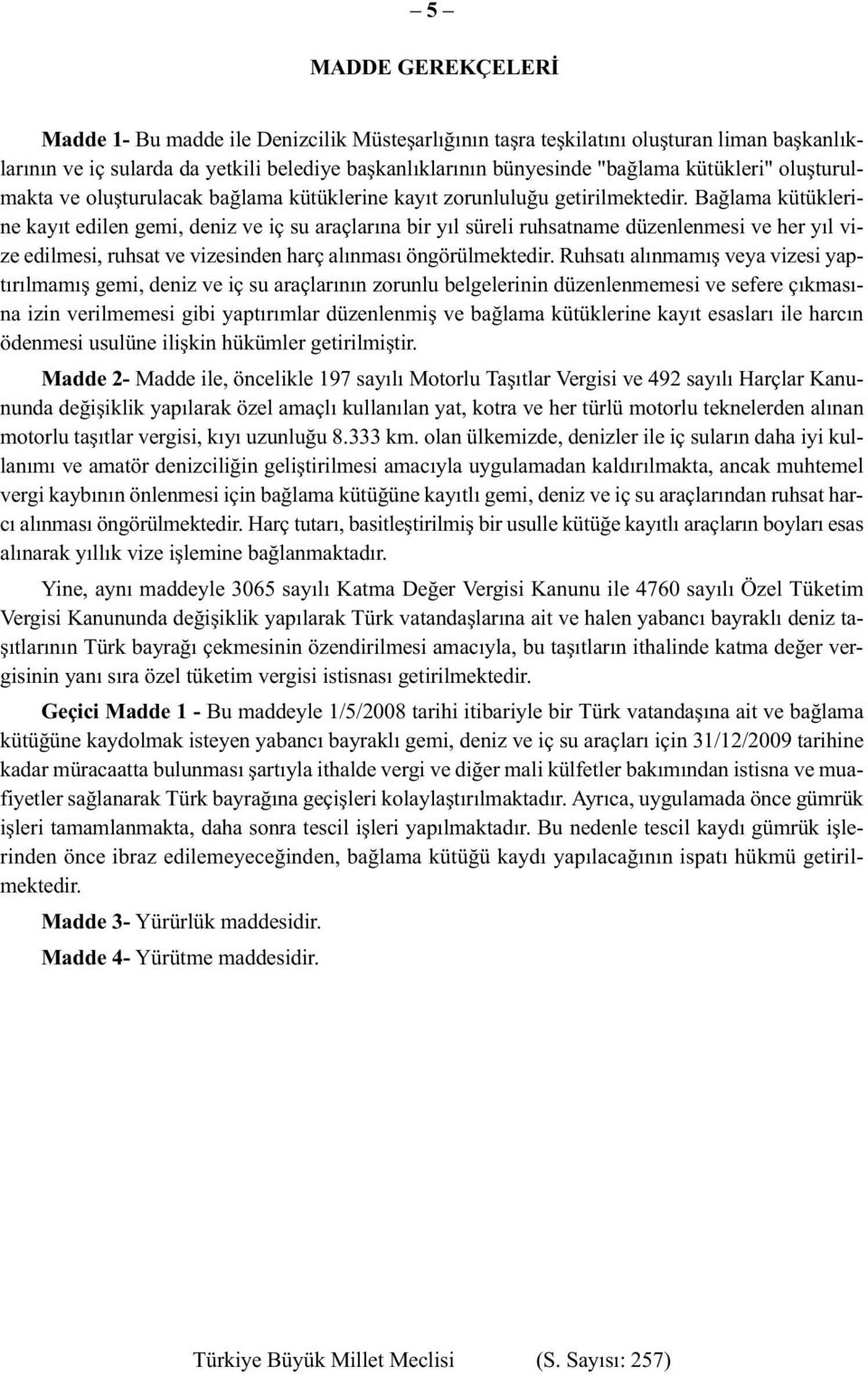 – 5 –

MADDE GEREKÇELERİ

Madde 1- Bu madde ile Denizcilik Müsteşarlığının taşra teşkilatını oluşturan liman başkanlıklarının ve iç sularda da yetkili belediye başkanlıklarının bünyesinde "bağlama kütükleri" oluşturulmakta ve oluşturulacak bağlama kütüklerine kayıt zorunluluğu getirilmektedir. Bağlama kütüklerine kayıt edilen gemi, deniz ve iç su araçlarına bir yıl süreli ruhsatname düzenlenmesi ve her yıl vize edilmesi, ruhsat ve vizesinden harç alınması öngörülmektedir. Ruhsatı alınmamış veya vizesi yaptırılmamış gemi, deniz ve iç su araçlarının zorunlu belgelerinin düzenlenmemesi ve sefere çıkmasına izin verilmemesi gibi yaptırımlar düzenlenmiş ve bağlama kütüklerine kayıt esasları ile harcın ödenmesi usulüne ilişkin hükümler getirilmiştir.

Madde 2- Madde ile, öncelikle 197 sayılı Motorlu Taşıtlar Vergisi ve 492 sayılı Harçlar Kanununda değişiklik yapılarak özel amaçlı kullanılan yat, kotra ve her türlü motorlu teknelerden alınan motorlu taşıtlar vergisi, kıyı uzunluğu 8.333 km. olan ülkemizde, denizler ile iç suların daha iyi kullanımı ve amatör denizciliğin geliştirilmesi amacıyla uygulamadan kaldırılmakta, ancak muhtemel vergi kaybının önlenmesi için bağlama kütüğüne kayıtlı gemi, deniz ve iç su araçlarından ruhsat harcı alınması öngörülmektedir. Harç tutarı, basitleştirilmiş bir usulle kütüğe kayıtlı araçların boyları esas alınarak yıllık vize işlemine bağlanmaktadır.

Yine, aynı maddeyle 3065 sayılı Katma Değer Vergisi Kanunu ile 4760 sayılı Özel Tüketim Vergisi Kanununda değişiklik yapılarak Türk vatandaşlarına ait ve halen yabancı bayraklı deniz taşıtlarının Türk bayrağı çekmesinin özendirilmesi amacıyla, bu taşıtların ithalinde katma değer vergisinin yanı sıra özel tüketim vergisi istisnası getirilmektedir.

Geçici Madde 1 - Bu maddeyle 1/5/2008 tarihi itibariyle bir Türk vatandaşına ait ve bağlama kütüğüne kaydolmak isteyen yabancı bayraklı gemi, deniz ve iç su araçları için 31/12/2009 tarihine kadar müracaatta bulunması şartıyla ithalde vergi ve diğer mali külfetler bakımından istisna ve muafiyetler sağlanarak Türk bayrağına geçişleri kolaylaştırılmaktadır. Ayrıca, uygulamada önce gümrük işleri tamamlanmakta, daha sonra tescil işleri yapılmaktadır. Bu nedenle tescil kaydı gümrük işlerinden önce ibraz edilemeyeceğinden, bağlama kütüğü kaydı yapılacağının ispatı hükmü getirilmektedir.

Madde 3- Yürürlük maddesidir.

Madde 4- Yürütme maddesidir.

Türkiye Büyük Millet Meclisi (S. Sayısı: 257)